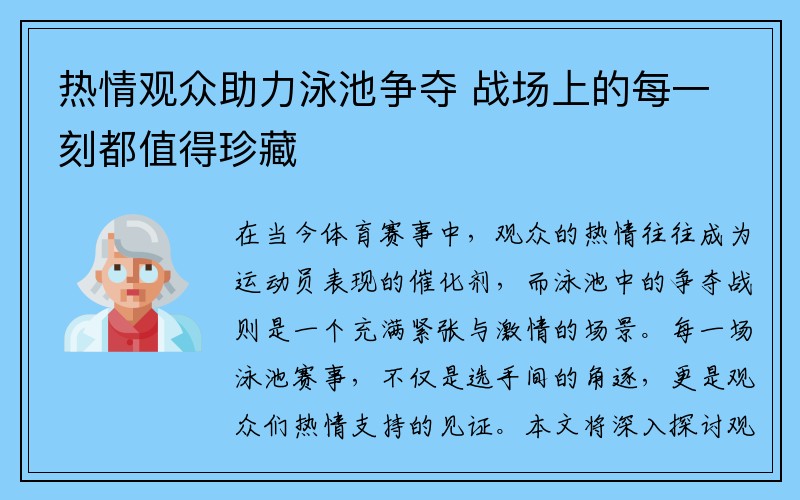 热情观众助力泳池争夺 战场上的每一刻都值得珍藏

在当今体育赛事中，观众的热情往往成为运动员表现的催化剂，而泳池中的争夺战则是一个充满紧张与激情的场景。每一场泳池赛事，不仅是选手间的角逐，更是观众们热情支持的见证。本文将深入探讨观